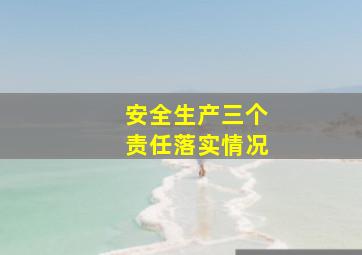 安全生产三个
责任落实情况